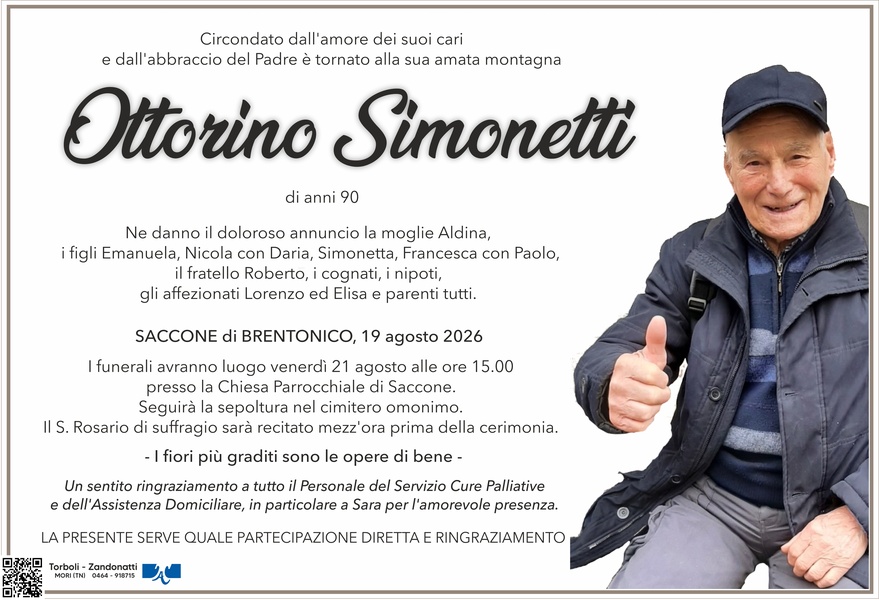 Circondato dall'amore dei suoi cari
e dall'abbraccio del Padre è tornato alla sua amata montagna

Ottorino Simonetti

di anni 90

Ne danno il doloroso annuncio la moglie Aldina,
i figli Emanuela, Nicola con Daria, Simonetta, Francesca con Paolo,
il fratello Roberto, i cognati, i nipoti,
gli affezionati Lorenzo ed Elisa e parenti tutti.

SACCONE di BRENTONICO, 19 agosto 2026

I funerali avranno luogo venerdì 21 agosto alle ore 15.00
presso la Chiesa Parrocchiale di Saccone.
Seguirà la sepoltura nel cimitero omonimo.
Il S. Rosario di suffragio sarà recitato mezz'ora prima della cerimonia.

- I fiori più graditi sono le opere di bene -

Un sentito ringraziamento a tutto il Personale del Servizio Cure Palliative
e dell'Assistenza Domiciliare, in particolare a Sara per l'amorevole presenza.

LA PRESENTE SERVE QUALE PARTECIPAZIONE DIRETTA E RINGRAZIAMENTO

Torboli - Zandonatti
MORI (TN) 0464 - 918715